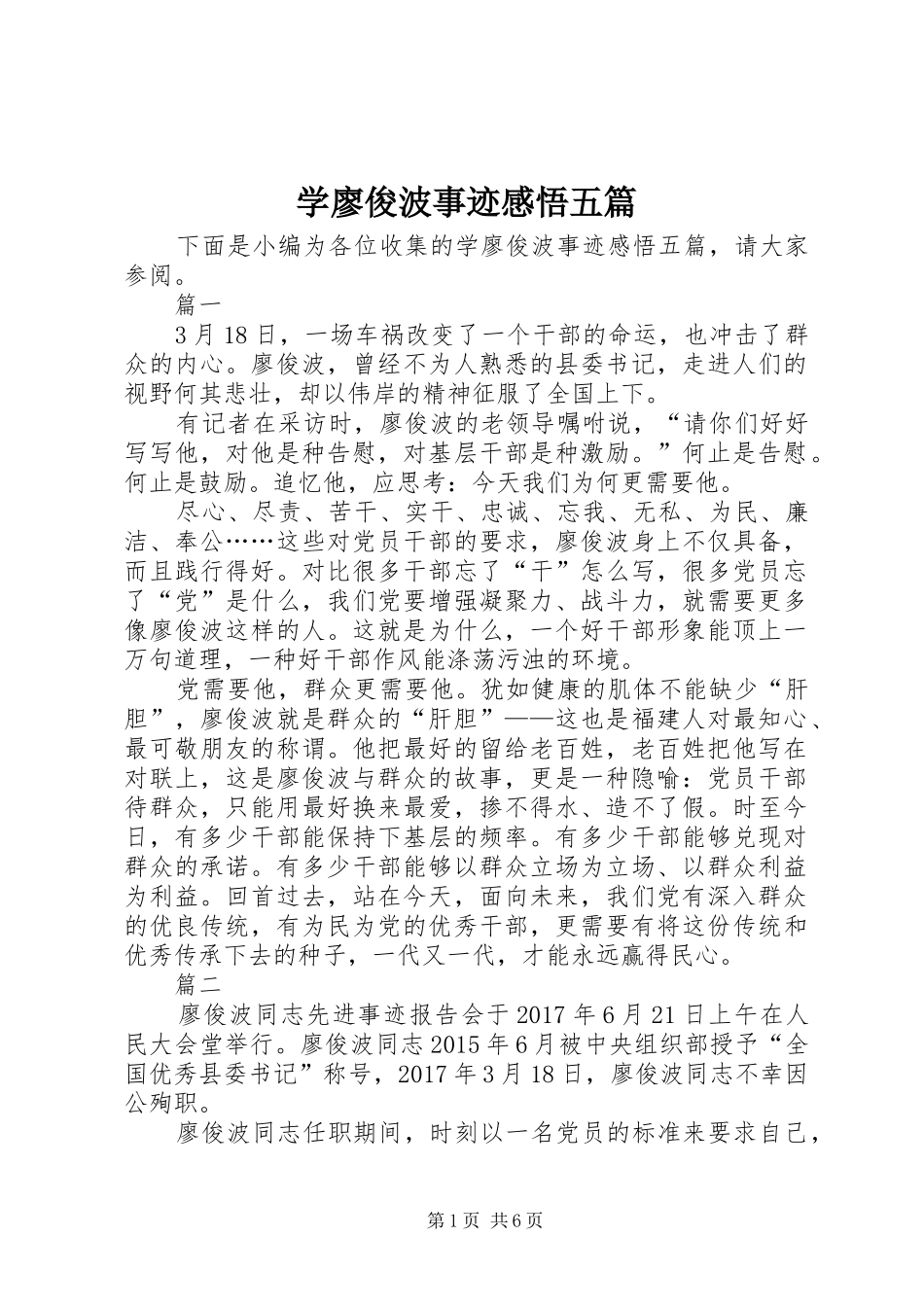 学廖俊波事迹感悟五篇

下面是小编为各位收集的学廖俊波事迹感悟五篇，请大家参阅。

篇一

3月18日，一场车祸改变了一个干部的命运，也冲击了群众的内心。廖俊波，曾经不为人熟悉的县委书记，走进人们的视野何其悲壮，却以伟岸的精神征服了全国上下。

有记者在采访时，廖俊波的老领导嘱咐说，“请你们好好写写他，对他是种告慰，对基层干部是种激励。”何止是告慰。何止是鼓励。追忆他，应思考：今天我们为何更需要他。

尽心、尽责、苦干、实干、忠诚、忘我、无私、为民、廉洁、奉公……这些对党员干部的要求，廖俊波身上不仅具备，而且践行得好。对比很多干部忘了“干”怎么写，很多党员忘了“党”是什么，我们党要增强凝聚力、战斗力，就需要更多像廖俊波这样的人。这就是为什么，一个好干部形象能顶上一万句道理，一种好干部作风能涤荡污浊的环境。

党需要他，群众更需要他。犹如健康的肌体不能缺少“肝胆”，廖俊波就是群众的“肝胆”——这也是福建人对最知心、最可敬朋友的称谓。他把最好的留给老百姓，老百姓把他写在对联上，这是廖俊波与群众的故事，更是一种隐喻：党员干部待群众，只能用最好换来最爱，掺不得水、造不了假。时至今日，有多少干部能保持下基层的频率。有多少干部能够兑现对群众的承诺。有多少干部能够以群众立场为立场、以群众利益为利益。回首过去，站在今天，面向未来，我们党有深入群众的优良传统，有为民为党的优秀干部，更需要有将这份传统和优秀传承下去的种子，一代又一代，才能永远赢得民心。

篇二

廖俊波同志先进事迹报告会于2017年6月21日上午在人民大会堂举行。廖俊波同志2015年6月被中央组织部授予“全国优秀县委书记”称号，2017年3月18日，廖俊波同志不幸因公殉职。

廖俊波同志任职期间，时刻以一名党员的标准来要求自己，

第1页 共6页